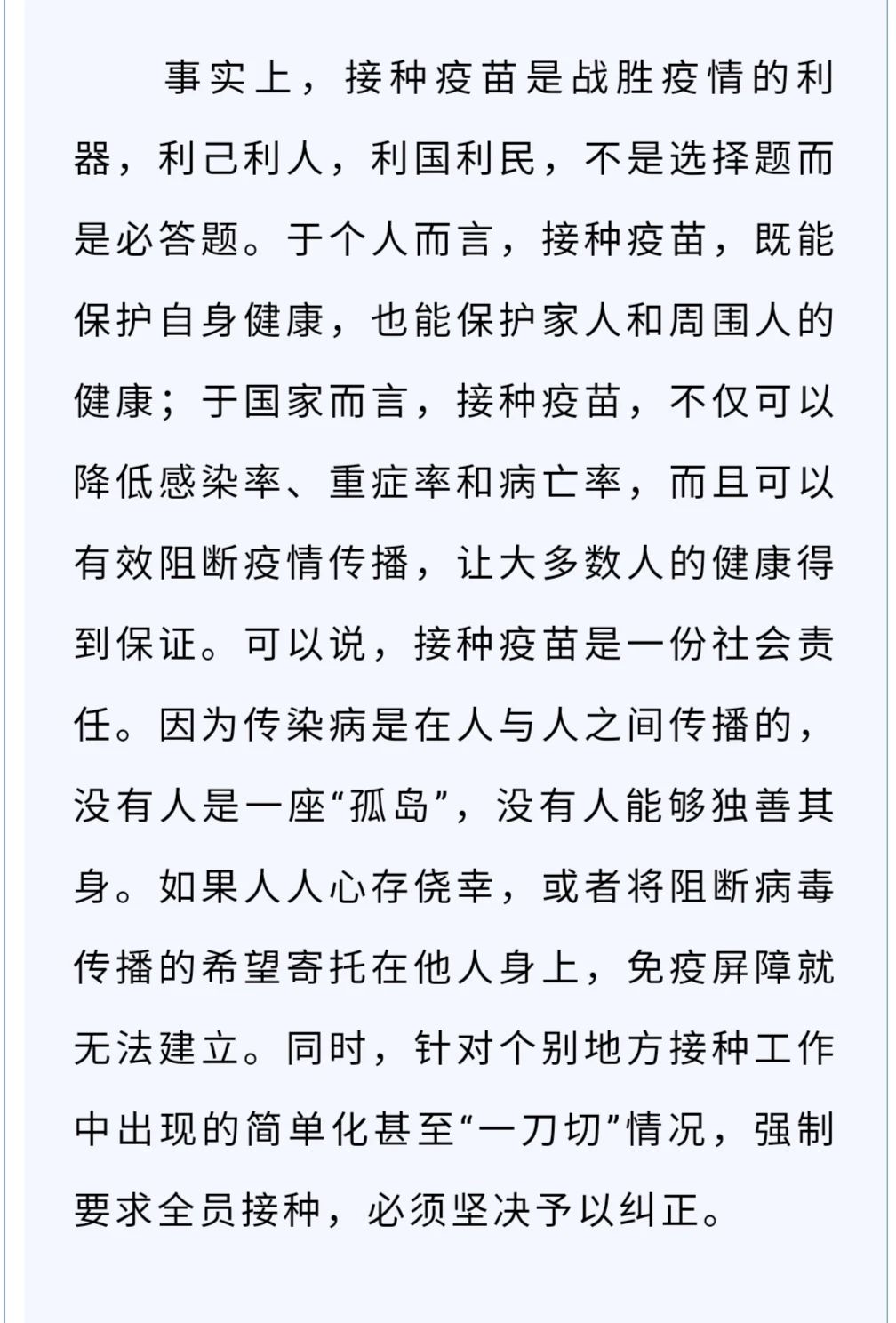 事实上，接种疫苗是战胜疫情的利器，利己利人，利国利民，不是选择题而是必答题。于个人而言，接种疫苗，既能保护自身健康，也能保护家人和周围人的健康；于国家而言，接种疫苗，不仅可以降低感染率、重症率和病亡率，而且可以有效阻断疫情传播，让大多数人的健康得到保证。可以说，接种疫苗是一份社会责任。因为传染病是在人与人之间传播的，没有人是一座“孤岛”，没有人能够独善其身。如果人人心存侥幸，或者将阻断病毒传播的希望寄托在他人身上，免疫屏障就无法建立。同时，针对个别地方接种工作中出现的简单化甚至“一刀切”情况，强制要求全员接种，必须坚决予以纠正。